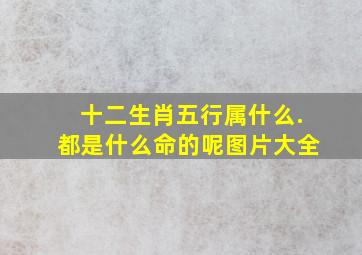 十二生肖五行属什么.
都是什么命的呢图片大全